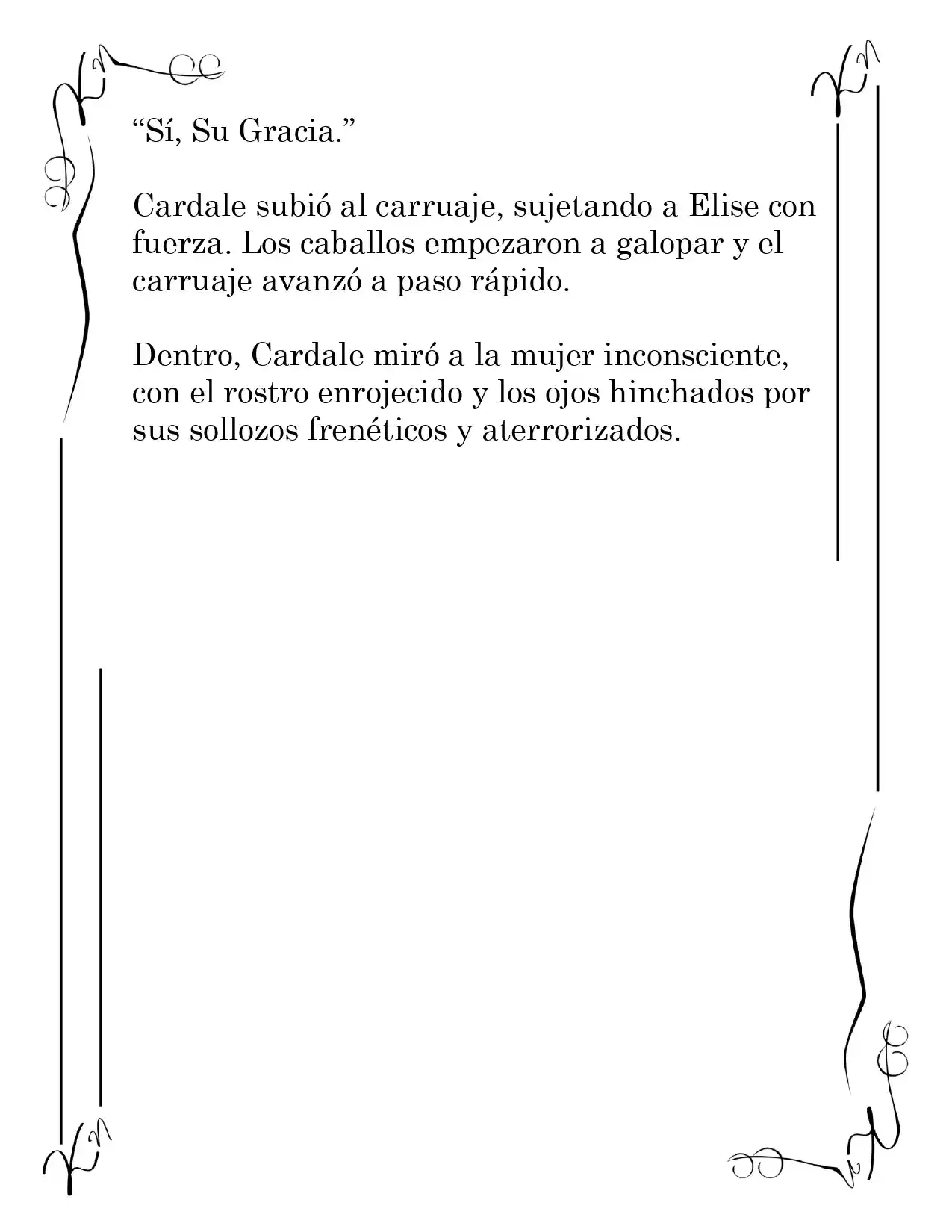 “Sí, Su Gracia.”

Cardale subió al carruaje, sujetando a Elise con fuerza. Los caballos empezaron a galopar y el carruaje avanzó a paso rápido.

Dentro, Cardale miró a la mujer inconsciente, con el rostro enrojecido y los ojos hinchados por sus sollozos frenéticos y aterrorizados.